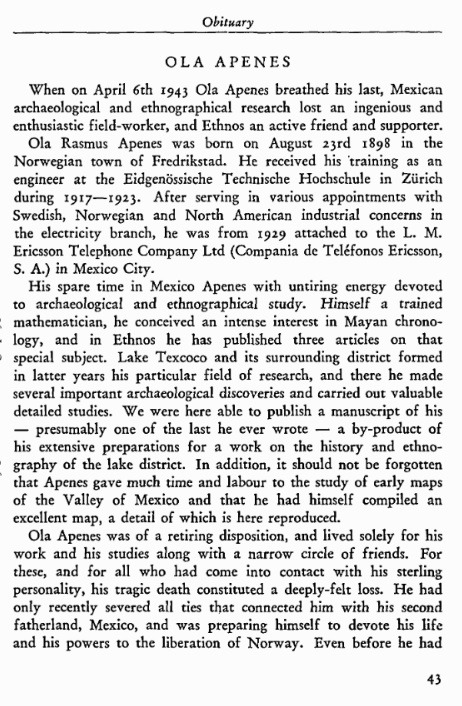 Obituary

OLA APENES

When on April 6th 1943 Ola Apenes breathed his last, Mexican archaeological and ethnographical research lost an ingenious and enthusiastic field-worker, and Ethnos an active friend and supporter.

Ola Rasmus Apenes was born on August 23rd 1898 in the Norwegian town of Fredrikstad. He received his training as an engineer at the Eidgenössische Technische Hochschule in Zürich during 1917—1923. After serving in various appointments with Swedish, Norwegian and North American industrial concerns in the electricity branch, he was from 1929 attached to the L. M. Ericsson Telephone Company Ltd (Compania de Teléfonos Ericsson, S. A.) in Mexico City.

His spare time in Mexico Apenes with untiring energy devoted to archaeological and ethnographical study. Himself a trained mathematician, he conceived an intense interest in Mayan chronology, and in Ethnos he has published three articles on that special subject. Lake Texcoco and its surrounding district formed in latter years his particular field of research, and there he made several important archaeological discoveries and carried out valuable detailed studies. We were here able to publish a manuscript of his — presumably one of the last he ever wrote — a by-product of his extensive preparations for a work on the history and ethnography of the lake district. In addition, it should not be forgotten that Apenes gave much time and labour to the study of early maps of the Valley of Mexico and that he had himself compiled an excellent map, a detail of which is here reproduced.

Ola Apenes was of a retiring disposition, and lived solely for his work and his studies along with a narrow circle of friends. For these, and for all who had come into contact with his sterling personality, his tragic death constituted a deeply-felt loss. He had only recently severed all ties that connected him with his second fatherland, Mexico, and was preparing himself to devote his life and his powers to the liberation of Norway. Even before he had

43